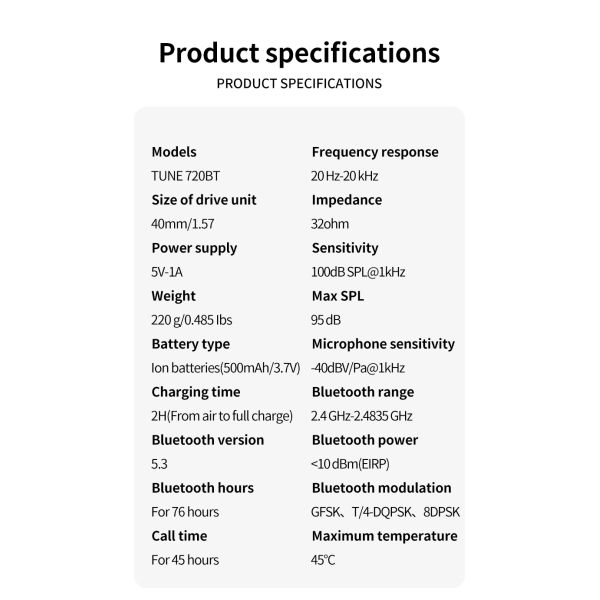 Product specifications

PRODUCT SPECIFICATIONS

Models

TUNE 720BT

Size of drive unit

40mm/1.57

Power supply

5V-1A

Weight

220 g/0.485 lbs

Battery type

Ion batteries(500mAh/3.7V)

Charging time

2H(From air to full charge)

Bluetooth version

5.3

Bluetooth hours

For 76 hours

Call time

For 45 hours

Frequency response

20 Hz-20 kHz

Impedance

32ohm

Sensitivity

100dB SPL@1kHz

Max SPL

95 dB

Microphone sensitivity

-40dBV/Pa@1kHz

Bluetooth range

2.4 GHz-2.4835 GHz

Bluetooth power

<10 dBm(EIRP)

Bluetooth modulation

GFSK、T/4-DQPSK、8DPSK

Maximum temperature

45℃